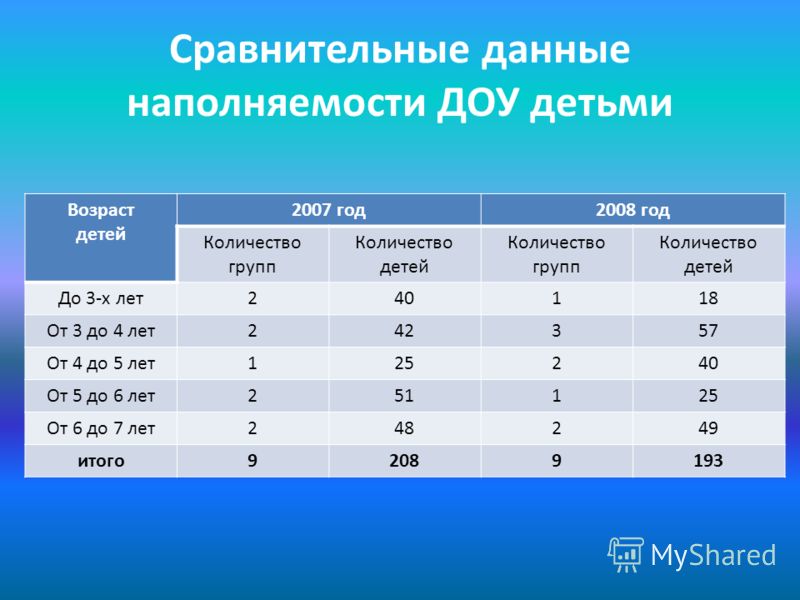 Сравнительные данные наполняемости ДОУ детьми

| Возраст детей | 2007 год | | 2008 год | |
|---|---|---|---|---|
| | Количество групп | Количество детей | Количество групп | Количество детей |
| До 3-х лет | 2 | 40 | 1 | 18 |
| От 3 до 4 лет | 2 | 42 | 3 | 57 |
| От 4 до 5 лет | 1 | 25 | 2 | 40 |
| От 5 до 6 лет | 2 | 51 | 1 | 25 |
| От 6 до 7 лет | 2 | 48 | 2 | 49 |
| итого | 9 | 208 | 9 | 193 |

MyShared